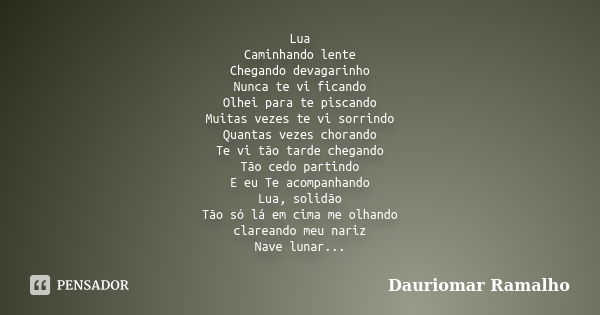 Lua
Caminhando lente
Chegando devagarinho
Nunca te vi ficando
Olhei para te piscando
Muitas vezes te vi sorrindo
Quantas vezes chorando
Te vi tão tarde chegando
Tão cedo partindo
E eu Te acompanhando
Lua, solidão
Tão só lá em cima me olhando
clareando meu nariz
Nave lunar...

PENSADOR

Dauriomar Ramalho